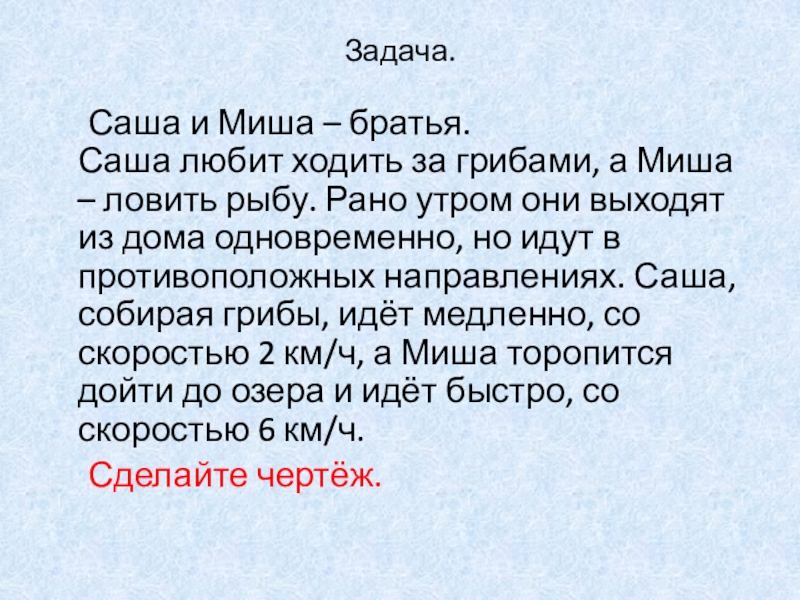 Задача.

Саша и Миша – братья.

Саша любит ходить за грибами, а Миша – ловить рыбу. Рано утром они выходят из дома одновременно, но идут в противоположных направлениях. Саша, собирая грибы, идёт медленно, со скоростью 2 км/ч, а Миша торопится дойти до озера и идёт быстро, со скоростью 6 км/ч.

Сделайте чертёж.